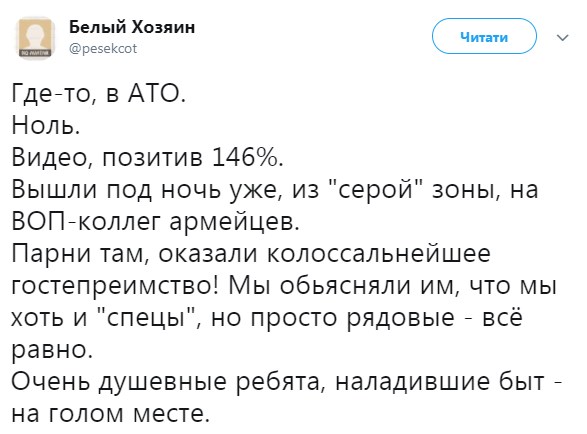 Белый Хозяин
@pesekcot

Читати

Где-то, в АТО.
Ноль.
Видео, позитив 146%.
Вышли под ночь уже, из "серой" зоны, на ВОП-коллег армейцев.
Парни там, оказали колоссальнейшее гостепреимство! Мы обьясняли им, что мы хоть и "спецы", но просто рядовые - всё равно.
Очень душевные ребята, наладившие быт - на голом месте.